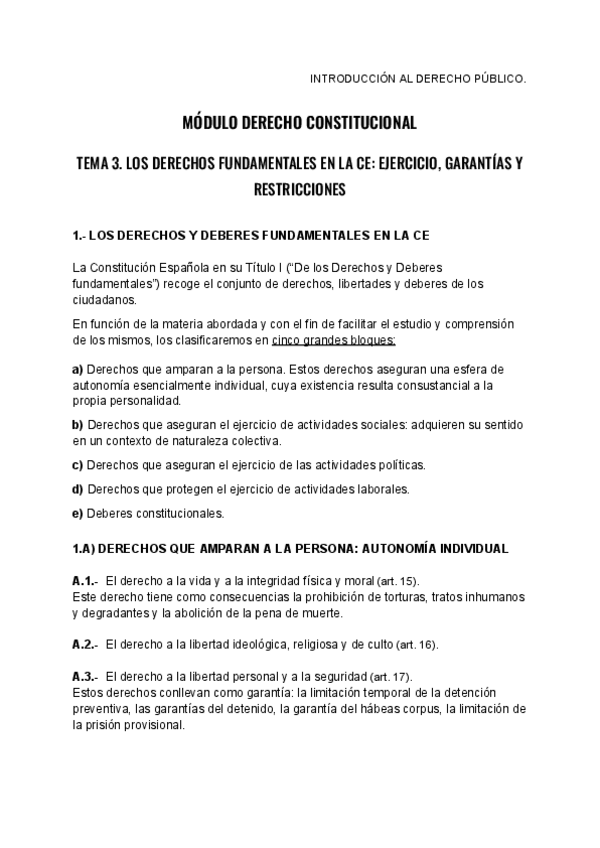 INTRODUCCIÓN AL DERECHO PÚBLICO.

MÓDULO DERECHO CONSTITUCIONAL

TEMA 3. LOS DERECHOS FUNDAMENTALES EN LA CE: EJERCICIO, GARANTÍAS Y RESTRICCIONES

1.- LOS DERECHOS Y DEBERES FUNDAMENTALES EN LA CE

La Constitución Española en su Título I ("De los Derechos y Deberes fundamentales") recoge el conjunto de derechos, libertades y deberes de los ciudadanos.

En función de la materia abordada y con el fin de facilitar el estudio y comprensión de los mismos, los clasificaremos en cinco grandes bloques:

a) Derechos que amparan a la persona. Estos derechos aseguran una esfera de autonomía esencialmente individual, cuya existencia resulta consustancial a la propia personalidad.

b) Derechos que aseguran el ejercicio de actividades sociales: adquieren su sentido en un contexto de naturaleza colectiva.

c) Derechos que aseguran el ejercicio de las actividades políticas.

d) Derechos que protegen el ejercicio de actividades laborales.

e) Deberes constitucionales.

1.A) DERECHOS QUE AMPARAN A LA PERSONA: AUTONOMÍA INDIVIDUAL

A.1.- El derecho a la vida y a la integridad física y moral (art. 15).
Este derecho tiene como consecuencias la prohibición de torturas, tratos inhumanos y degradantes y la abolición de la pena de muerte.

A.2.- El derecho a la libertad ideológica, religiosa y de culto (art. 16).

A.3.- El derecho a la libertad personal y a la seguridad (art. 17).
Estos derechos conllevan como garantía: la limitación temporal de la detención preventiva, las garantías del detenido, la garantía del hábeas corpus, la limitación de la prisión provisional.